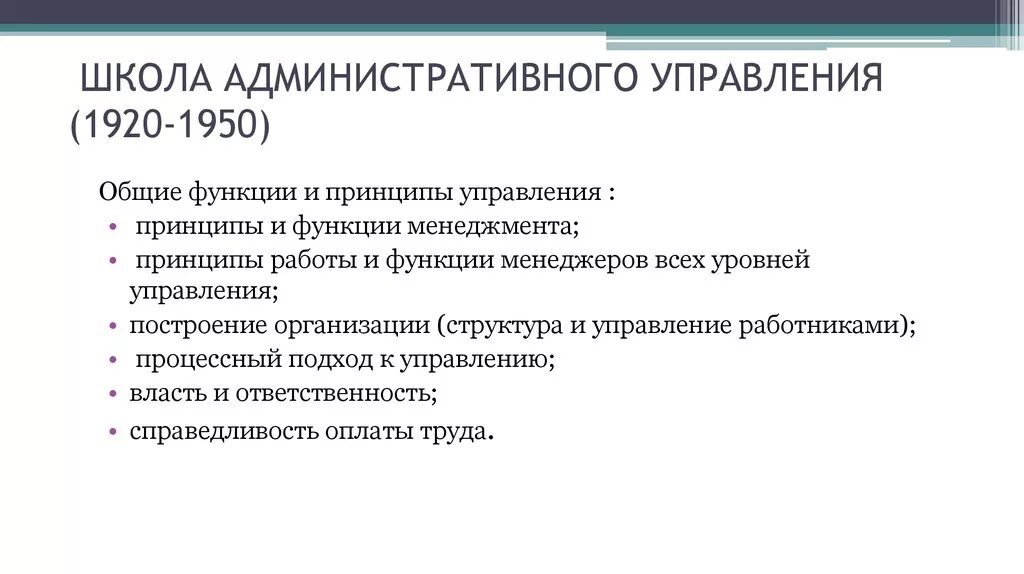 ШКОЛА АДМИНИСТРАТИВНОГО УПРАВЛЕНИЯ (1920-1950)

Общие функции и принципы управления :
• принципы и функции менеджмента;
• принципы работы и функции менеджеров всех уровней управления;
• построение организации (структура и управление работниками);
• процессный подход к управлению;
• власть и ответственность;
• справедливость оплаты труда.